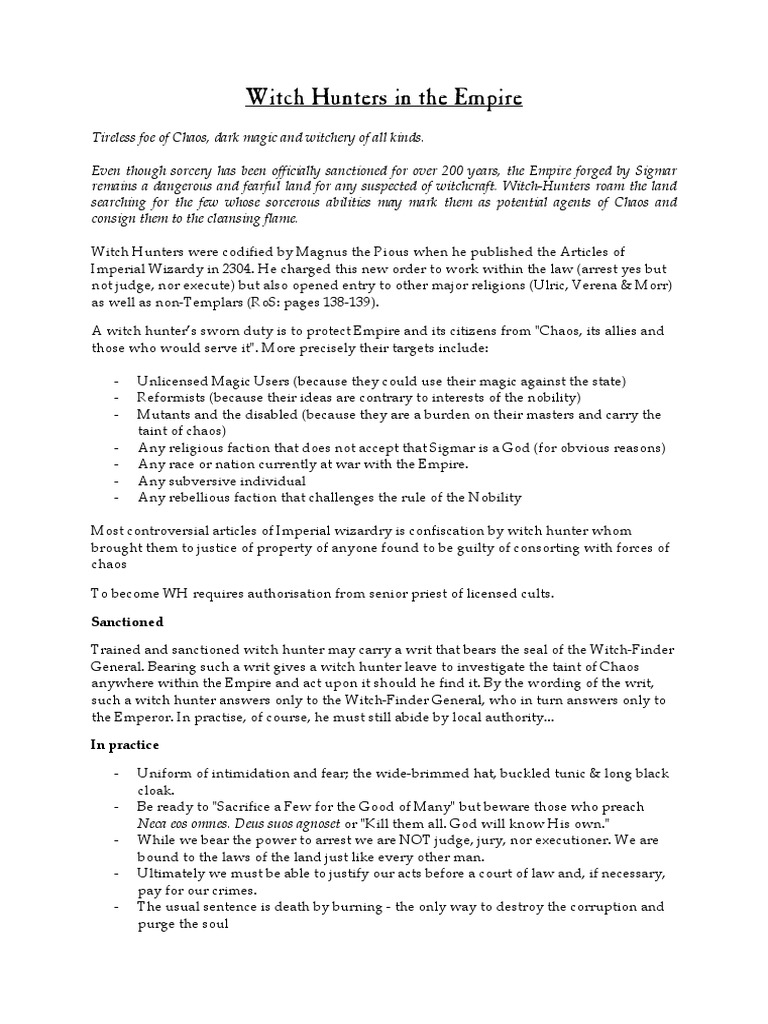 Witch Hunters in the Empire

Tireless foe of Chaos, dark magic and witchery of all kinds.

Even though sorcery has been officially sanctioned for over 200 years, the Empire forged by Sigmar remains a dangerous and fearful land for any suspected of witchcraft. Witch-Hunters roam the land searching for the few whose sorcerous abilities may mark them as potential agents of Chaos and consign them to the cleansing flame.

Witch Hunters were codified by Magnus the Pious when he published the Articles of Imperial Wizardy in 2304. He charged this new order to work within the law (arrest yes but not judge, nor execute) but also opened entry to other major religions (Ulric, Verena & Morr) as well as non-Templars (RoS: pages 138-139).

A witch hunter's sworn duty is to protect Empire and its citizens from "Chaos, its allies and those who would serve it". More precisely their targets include:

- Unlicensed Magic Users (because they could use their magic against the state)
- Reformists (because their ideas are contrary to interests of the nobility)
- Mutants and the disabled (because they are a burden on their masters and carry the taint of chaos)
- Any religious faction that does not accept that Sigmar is a God (for obvious reasons)
- Any race or nation currently at war with the Empire.
- Any subversive individual
- Any rebellious faction that challenges the rule of the Nobility

Most controversial articles of Imperial wizardry is confiscation by witch hunter whom brought them to justice of property of anyone found to be guilty of consorting with forces of chaos

To become WH requires authorisation from senior priest of licensed cults.

Sanctioned

Trained and sanctioned witch hunter may carry a writ that bears the seal of the Witch-Finder General. Bearing such a writ gives a witch hunter leave to investigate the taint of Chaos anywhere within the Empire and act upon it should he find it. By the wording of the writ, such a witch hunter answers only to the Witch-Finder General, who in turn answers only to the Emperor. In practise, of course, he must still abide by local authority...

In practice

- Uniform of intimidation and fear; the wide-brimmed hat, buckled tunic & long black cloak.
- Be ready to "Sacrifice a Few for the Good of Many" but beware those who preach Neca eos omnes. Deus suos agnoset or "Kill them all. God will know His own."
- While we bear the power to arrest we are NOT judge, jury, nor executioner. We are bound to the laws of the land just like every other man.
- Ultimately we must be able to justify our acts before a court of law and, if necessary, pay for our crimes.
- The usual sentence is death by burning - the only way to destroy the corruption and purge the soul